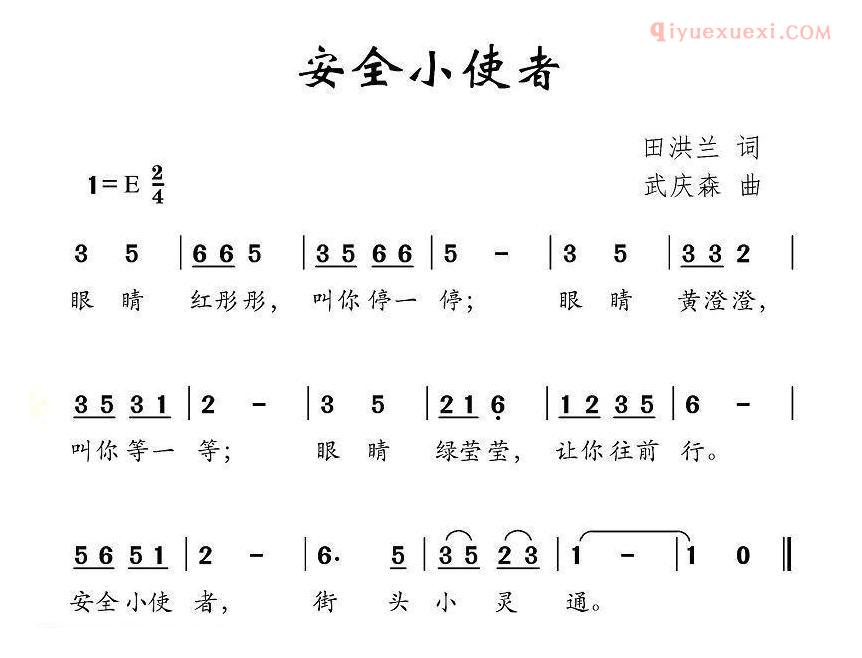 qiyuexuexi.COM

安全小使者

田洪兰 词
武庆森 曲

1=E $\frac{2}{4}$

3 5 | 6 6 5 | 3 5 6 6 | 5 - | 3 5 | 3 3 2 |
眼 睛 红彤彤, 叫你停一 停; 眼 睛 黄澄澄,

3 5 3 1 | 2 - | 3 5 | 2 1 6 | 1 2 3 5 | 6 - |
叫你等一 等; 眼 睛 绿莹莹, 让你往前 行。

5 6 5 1 | 2 - | 6· 5 | 3 5 2 3 | 1 - | 1 0 ‖
安全小使 者, 街 头 小 灵 通。